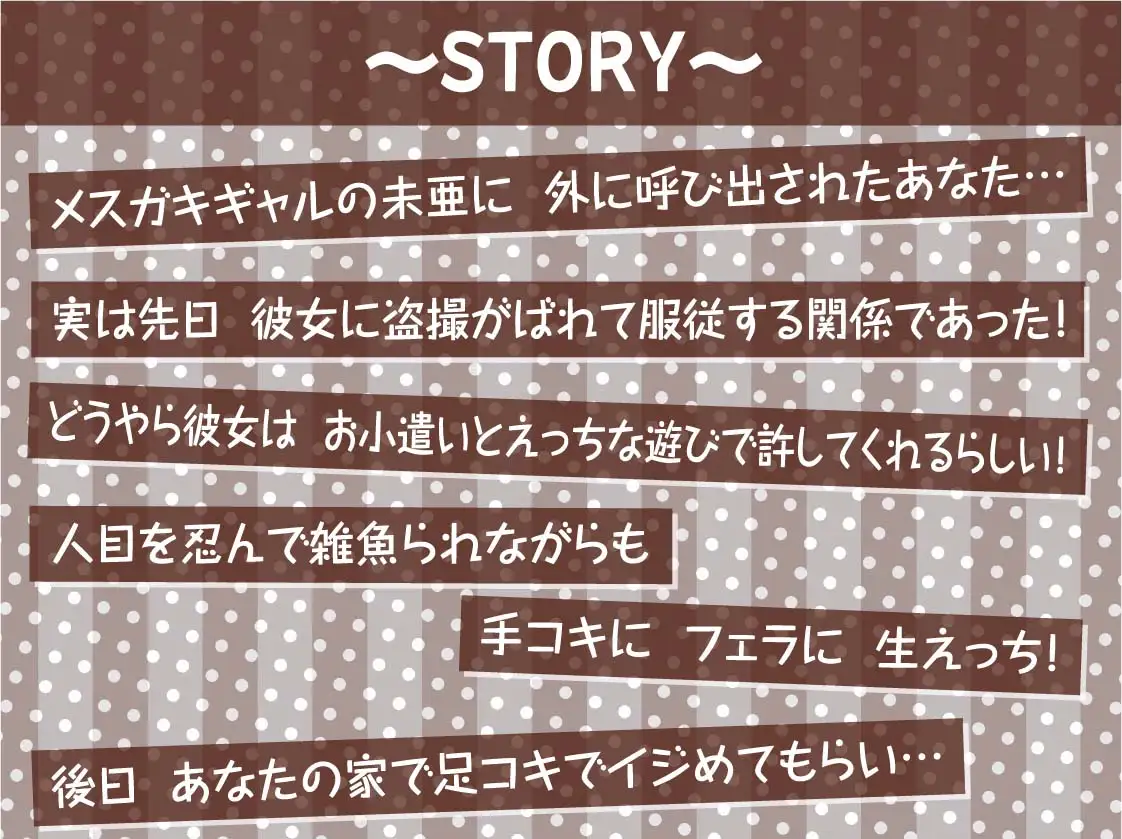 ～STORY～

メスガキギャルの未亜に　外に呼び出されたあなた…

実は先日　彼女に盗撮がばれて服従する関係であった！

どうやら彼女は　お小遣いとえっちな遊びで許してくれるらしい！

人目を忍んで雑魚られながらも

手コキに　フェラに　生えっち！

後日　あなたの家で足コキでイジめてもらい…